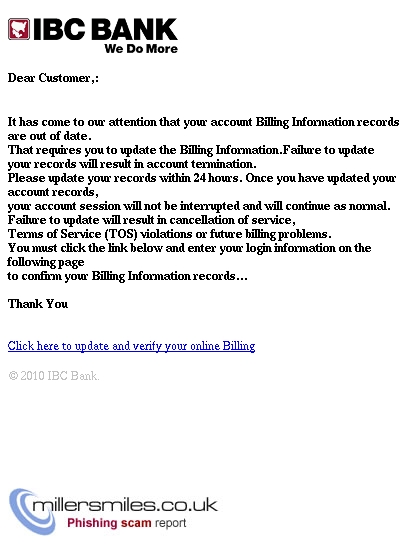 IBC BANK
We Do More

Dear Customer,:

It has come to our attention that your account Billing Information records are out of date.
That requires you to update the Billing Information.Failure to update your records will result in account termination.
Please update your records within 24 hours. Once you have updated your account records,
your account session will not be interrupted and will continue as normal.
Failure to update will result in cancellation of service,
Terms of Service (TOS) violations or future billing problems.
You must click the link below and enter your login information on the following page
to confirm your Billing Information records...

Thank You

Click here to update and verify your online Billing

© 2010 IBC Bank.

millersmiles.co.uk
Phishing scam report